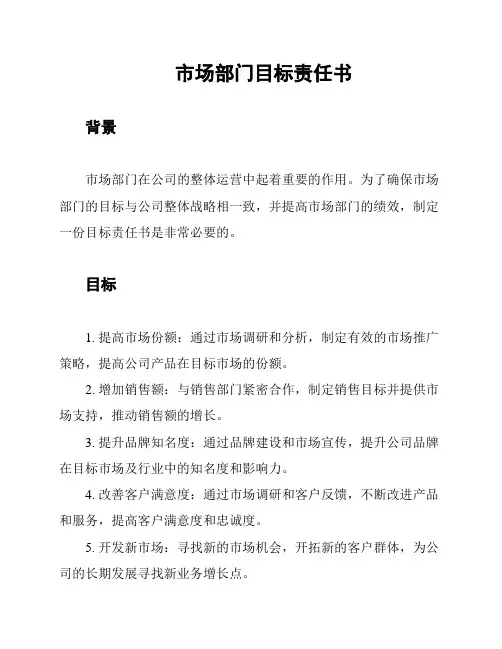 市场部门目标责任书

背景

市场部门在公司的整体运营中起着重要的作用。为了确保市场部门的目标与公司整体战略相一致，并提高市场部门的绩效，制定一份目标责任书是非常必要的。

目标

1. 提高市场份额：通过市场调研和分析，制定有效的市场推广策略，提高公司产品在目标市场的份额。

2. 增加销售额：与销售部门紧密合作，制定销售目标并提供市场支持，推动销售额的增长。

3. 提升品牌知名度：通过品牌建设和市场宣传，提升公司品牌在目标市场及行业中的知名度和影响力。

4. 改善客户满意度：通过市场调研和客户反馈，不断改进产品和服务，提高客户满意度和忠诚度。

5. 开发新市场：寻找新的市场机会，开拓新的客户群体，为公司的长期发展寻找新业务增长点。